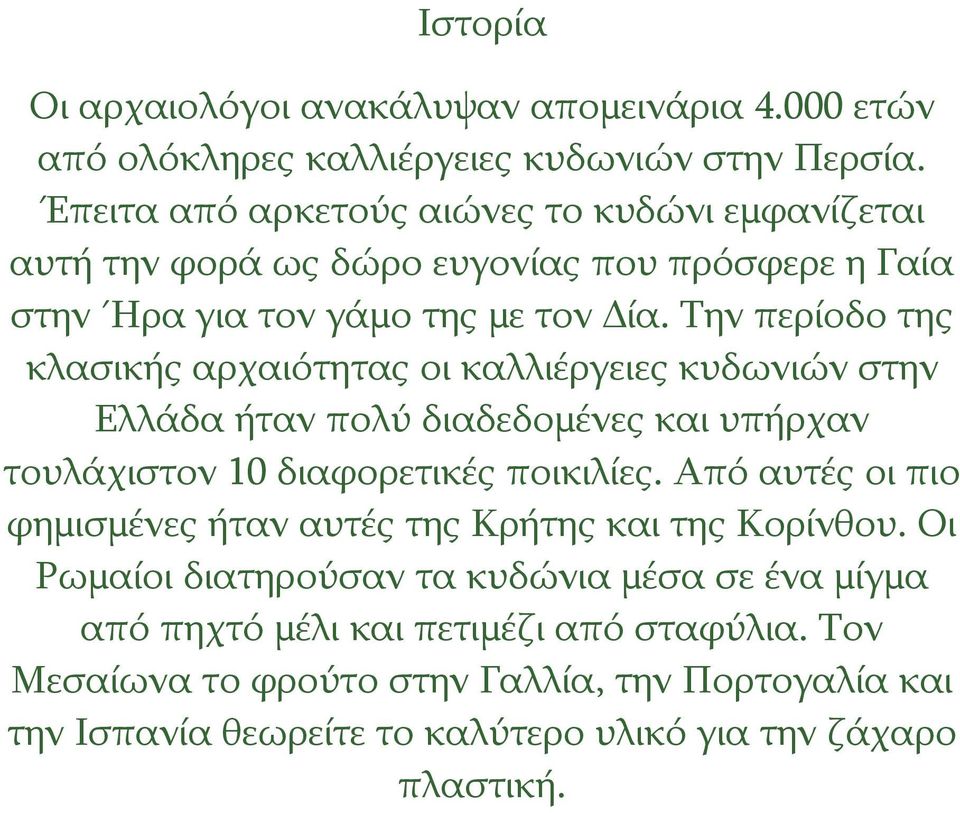 Ιστορία

Οι αρχαιολόγοι ανακάλυψαν απομεινάρια 4.000 ετών από ολόκληρες καλλιέργειες κυδωνιών στην Περσία. Έπειτα από αρκετούς αιώνες το κυδώνι εμφανίζεται αυτή την φορά ως δώρο ευγονίας που πρόσφερε η Γαία στην Ήρα για τον γάμο της με τον Δία. Την περίοδο της κλασικής αρχαιότητας οι καλλιέργειες κυδωνιών στην Ελλάδα ήταν πολύ διαδεδομένες και υπήρχαν τουλάχιστον 10 διαφορετικές ποικιλίες. Από αυτές οι πιο φημισμένες ήταν αυτές της Κρήτης και της Κορίνθου. Οι Ρωμαίοι διατηρούσαν τα κυδώνια μέσα σε ένα μίγμα από πηχτό μέλι και πετιμέζι από σταφύλια. Τον Μεσαίωνα το φρούτο στην Γαλλία, την Πορτογαλία και την Ισπανία θεωρείτε το καλύτερο υλικό για την ζάχαρο πλαστική.